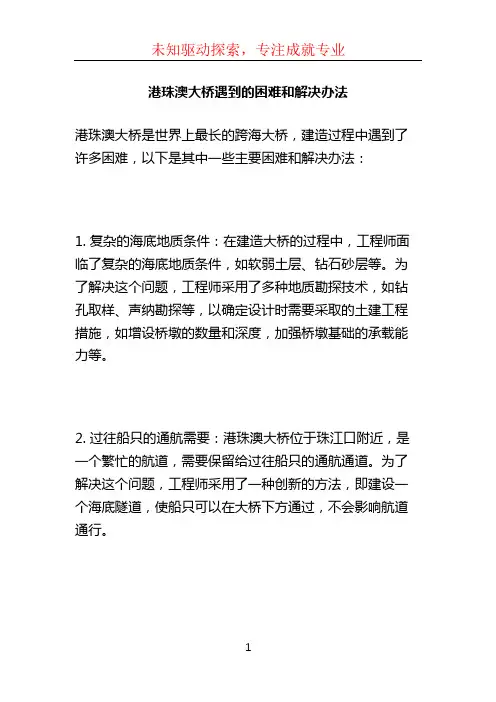 未知驱动探索，专注成就专业

港珠澳大桥遇到的困难和解决办法

港珠澳大桥是世界上最长的跨海大桥，建造过程中遇到了许多困难，以下是其中一些主要困难和解决办法：

1. 复杂的海底地质条件：在建造大桥的过程中，工程师面临了复杂的海底地质条件，如软弱土层、钻石砂层等。为了解决这个问题，工程师采用了多种地质勘探技术，如钻孔取样、声纳勘探等，以确定设计时需要采取的土建工程措施，如增设桥墩的数量和深度，加强桥墩基础的承载能力等。

2. 过往船只的通航需要：港珠澳大桥位于珠江口附近，是一个繁忙的航道，需要保留给过往船只的通航通道。为了解决这个问题，工程师采用了一种创新的方法，即建设一个海底隧道，使船只可以在大桥下方通过，不会影响航道通行。

1